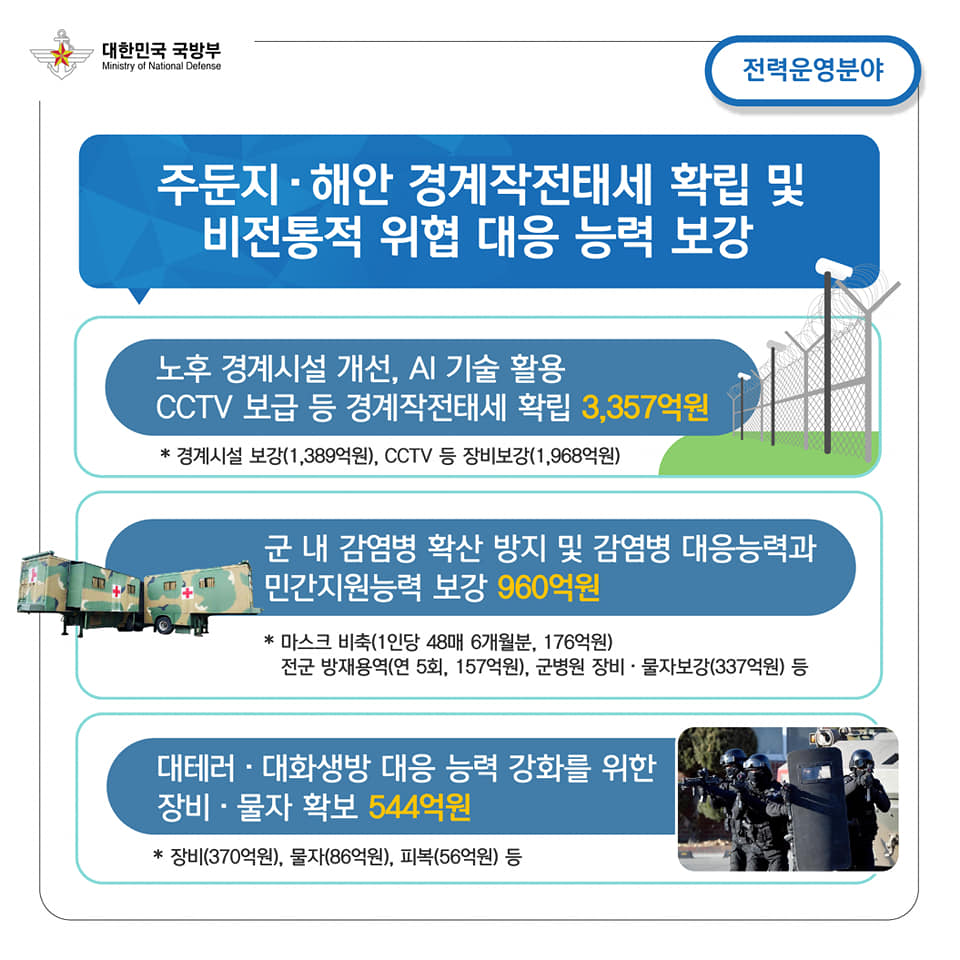 대한민국 국방부
Ministry of National Defense

전력운영분야

주둔지·해안 경계작전태세 확립 및 비전통적 위협 대응 능력 보강

노후 경계시설 개선, AI 기술 활용 CCTV 보급 등 경계작전태세 확립 3,357억원

* 경계시설 보강(1,389억원), CCTV 등 장비보강(1,968억원)

군 내 감염병 확산 방지 및 감염병 대응능력과 민간지원능력 보강 960억원

* 마스크 비축(1인당 48매 6개월분, 176억원)
전군 방재용역(연 5회, 157억원), 군병원 장비·물자보강(337억원) 등

대테러·대화생방 대응 능력 강화를 위한 장비·물자 확보 544억원

* 장비(370억원), 물자(86억원), 피복(56억원) 등